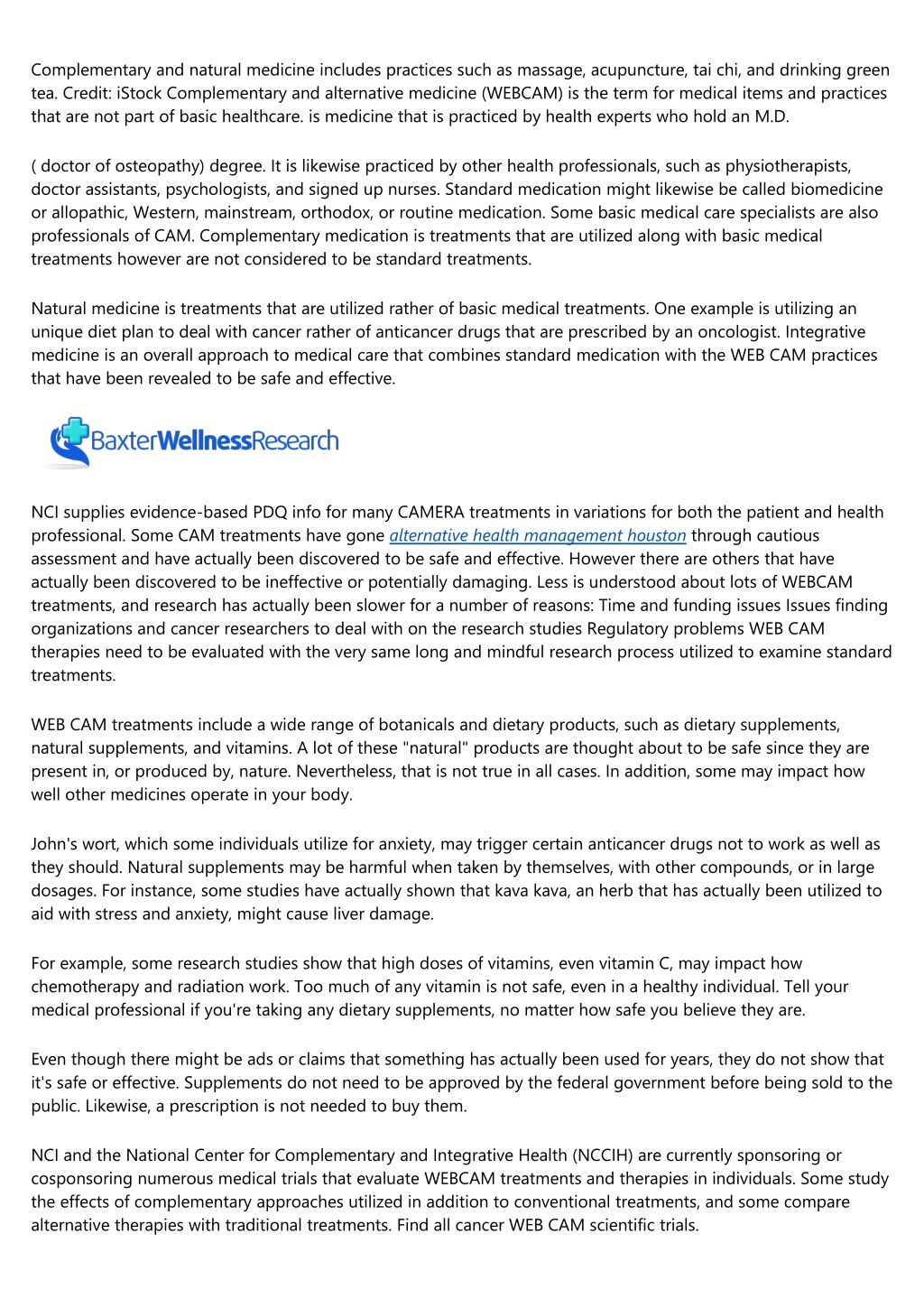 Complementary and natural medicine includes practices such as massage, acupuncture, tai chi, and drinking green tea. Credit: iStock Complementary and alternative medicine (WEBCAM) is the term for medical items and practices that are not part of basic healthcare. is medicine that is practiced by health experts who hold an M.D.

( doctor of osteopathy) degree. It is likewise practiced by other health professionals, such as physiotherapists, doctor assistants, psychologists, and signed up nurses. Standard medication might likewise be called biomedicine or allopathic, Western, mainstream, orthodox, or routine medication. Some basic medical care specialists are also professionals of CAM. Complementary medication is treatments that are utilized along with basic medical treatments however are not considered to be standard treatments.

Natural medicine is treatments that are utilized rather of basic medical treatments. One example is utilizing an unique diet plan to deal with cancer rather of anticancer drugs that are prescribed by an oncologist. Integrative medicine is an overall approach to medical care that combines standard medication with the WEB CAM practices that have been revealed to be safe and effective.

BaxterWellnessResearch

NCI supplies evidence-based PDQ info for many CAMERA treatments in variations for both the patient and health professional. Some CAM treatments have gone alternative health management houston through cautious assessment and have actually been discovered to be safe and effective. However there are others that have actually been discovered to be ineffective or potentially damaging. Less is understood about lots of WEBCAM treatments, and research has actually been slower for a number of reasons: Time and funding issues Issues finding organizations and cancer researchers to deal with on the research studies Regulatory problems WEB CAM therapies need to be evaluated with the very same long and mindful research process utilized to examine standard treatments.

WEB CAM treatments include a wide range of botanicals and dietary products, such as dietary supplements, natural supplements, and vitamins. A lot of these "natural" products are thought about to be safe since they are present in, or produced by, nature. Nevertheless, that is not true in all cases. In addition, some may impact how well other medicines operate in your body.

John's wort, which some individuals utilize for anxiety, may trigger certain anticancer drugs not to work as well as they should. Natural supplements may be harmful when taken by themselves, with other compounds, or in large dosages. For instance, some studies have actually shown that kava kava, an herb that has actually been utilized to aid with stress and anxiety, might cause liver damage.

For example, some research studies show that high doses of vitamins, even vitamin C, may impact how chemotherapy and radiation work. Too much of any vitamin is not safe, even in a healthy individual. Tell your medical professional if you're taking any dietary supplements, no matter how safe you believe they are.

Even though there might be ads or claims that something has actually been used for years, they do not show that it's safe or effective. Supplements do not need to be approved by the federal government before being sold to the public. Likewise, a prescription is not needed to buy them.

NCI and the National Center for Complementary and Integrative Health (NCCIH) are currently sponsoring or cosponsoring numerous medical trials that evaluate WEBCAM treatments and therapies in individuals. Some study the effects of complementary approaches utilized in addition to conventional treatments, and some compare alternative therapies with traditional treatments. Find all cancer WEB CAM scientific trials.